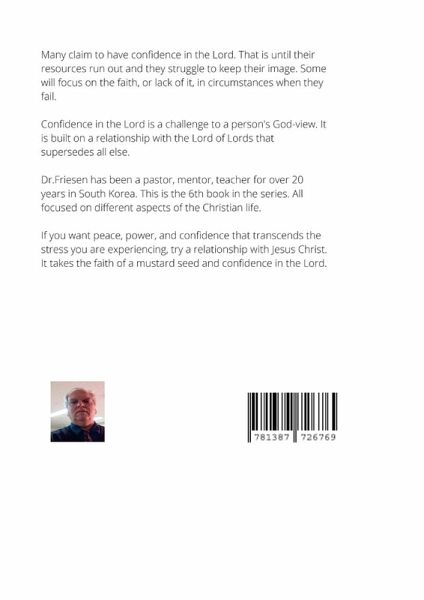 Many claim to have confidence in the Lord. That is until their resources run out and they struggle to keep their image. Some will focus on the faith, or lack of it, in circumstances when they fail.

Confidence in the Lord is a challenge to a person's God-view. It is built on a relationship with the Lord of Lords that supersedes all else.

Dr.Friesen has been a pastor, mentor, teacher for over 20 years in South Korea. This is the 6th book in the series. All focused on different aspects of the Christian life.

If you want peace, power, and confidence that transcends the stress you are experiencing, try a relationship with Jesus Christ. It takes the faith of a mustard seed and confidence in the Lord.

781387 726769